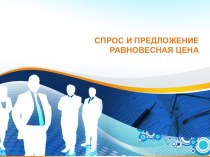 СПРОС И ПРЕДЛОЖЕНИЕ
РАВНОВЕСНАЯ ЦЕНА